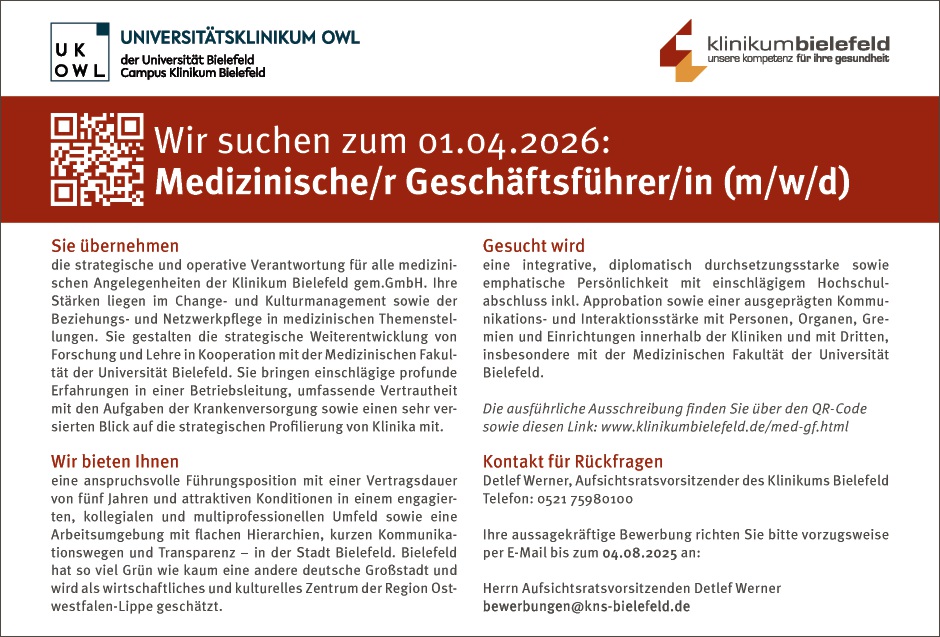 UK
OWL
UNIVERSITÄTSKLINIKUM OWL
der Universität Bielefeld
Campus Klinikum Bielefeld

klinikumbielefeld
unsere kompetenz für ihre gesundheit

Wir suchen zum 01.04.2026:
Medizinische/r Geschäftsführer/in (m/w/d)

Sie übernehmen
die strategische und operative Verantwortung für alle medizinischen Angelegenheiten der Klinikum Bielefeld gem.GmbH. Ihre Stärken liegen im Change- und Kulturmanagement sowie der Beziehungs- und Netzwerkpflege in medizinischen Themenstellungen. Sie gestalten die strategische Weiterentwicklung von Forschung und Lehre in Kooperation mit der Medizinischen Fakultät der Universität Bielefeld. Sie bringen einschlägige profunde Erfahrungen in einer Betriebsleitung, umfassende Vertrautheit mit den Aufgaben der Krankenversorgung sowie einen sehr versierten Blick auf die strategischen Profilierung von Klinika mit.

Wir bieten Ihnen
eine anspruchsvolle Führungsposition mit einer Vertragsdauer von fünf Jahren und attraktiven Konditionen in einem engagierten, kollegialen und multiprofessionellen Umfeld sowie eine Arbeitsumgebung mit flachen Hierarchien, kurzen Kommunikationswegen und Transparenz – in der Stadt Bielefeld. Bielefeld hat so viel Grün wie kaum eine andere deutsche Großstadt und wird als wirtschaftliches und kulturelles Zentrum der Region Ostwestfalen-Lippe geschätzt.

Gesucht wird
eine integrative, diplomatisch durchsetzungsstarke sowie emphatische Persönlichkeit mit einschlägigem Hochschulabschluss inkl. Approbation sowie einer ausgeprägten Kommunikations- und Interaktionsstärke mit Personen, Organen, Gremien und Einrichtungen innerhalb der Kliniken und mit Dritten, insbesondere mit der Medizinischen Fakultät der Universität Bielefeld.

Die ausführliche Ausschreibung finden Sie über den QR-Code sowie diesen Link: www.klinikumbielefeld.de/med-gf.html

Kontakt für Rückfragen
Detlef Werner, Aufsichtsratsvorsitzender des Klinikums Bielefeld
Telefon: 0521 75980100

Ihre aussagekräftige Bewerbung richten Sie bitte vorzugsweise per E-Mail bis zum 04.08.2025 an:

Herrn Aufsichtsratsvorsitzenden Detlef Werner
bewerbungen@kns-bielefeld.de